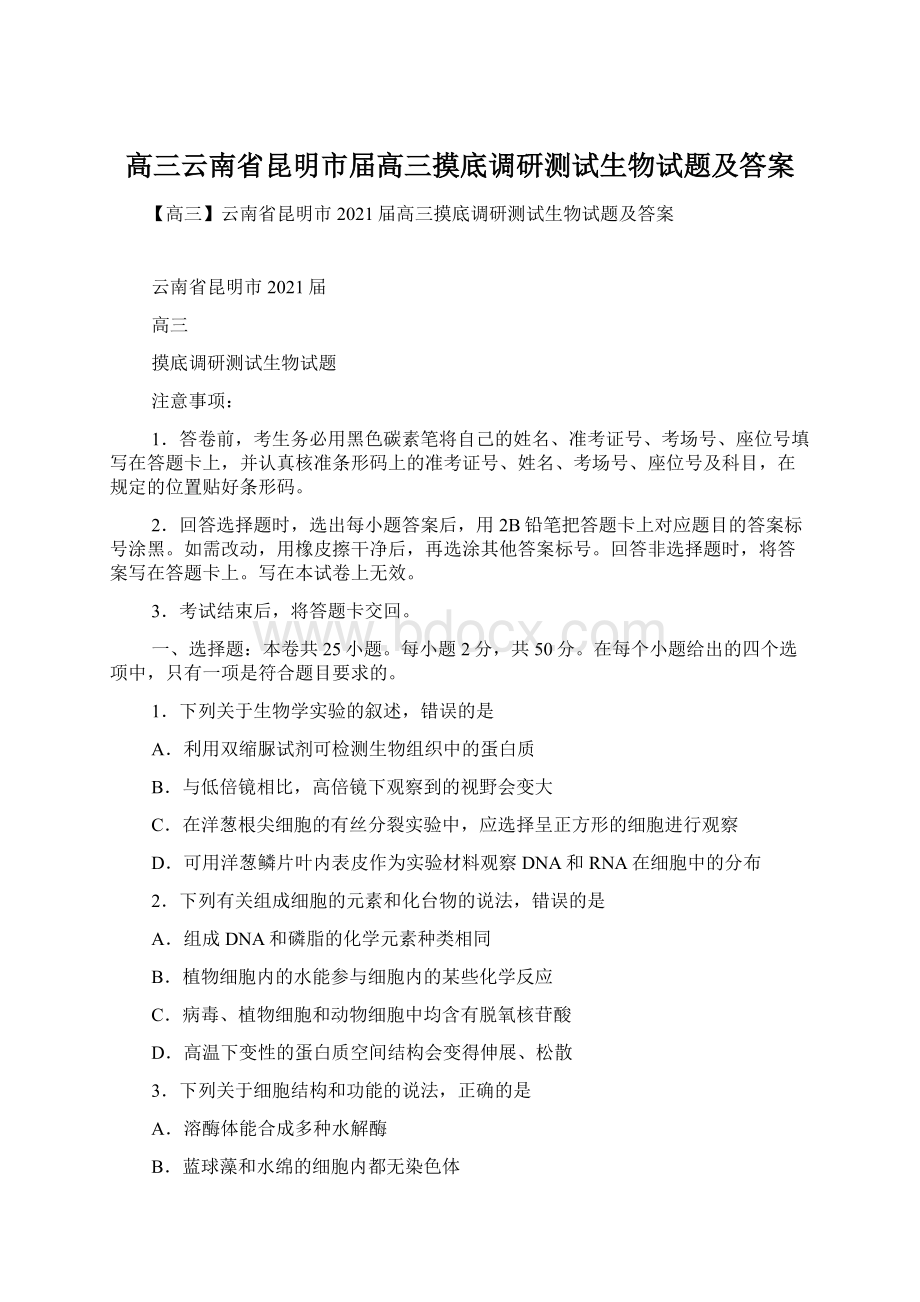 高三云南省昆明市届高三摸底调研测试生物试题及答案

【高三】云南省昆明市 2021 届高三摸底调研测试生物试题及答案

云南省昆明市 2021 届

高三

摸底调研测试生物试题

注意事项：

1．答卷前，考生务必用黑色碳素笔将自己的姓名、准考证号、考场号、座位号填写在答题卡上，并认真核准条形码上的准考证号、姓名、考场号、座位号及科目，在规定的位置贴好条形码。

2．回答选择题时，选出每小题答案后，用 2B 铅笔把答题卡上对应题目的答案标号涂黑。如需改动，用橡皮擦干净后，再选涂其他答案标号。回答非选择题时，将答案写在答题卡上。写在本试卷上无效。

3．考试结束后，将答题卡交回。

www.bdocx.com

一、选择题：本卷共 25 小题。每小题 2 分，共 50 分。在每个小题给出的四个选项中，只有一项是符合题目要求的。

1．下列关于生物学实验的叙述，错误的是

A．利用双缩脲试剂可检测生物组织中的蛋白质

B．与低倍镜相比，高倍镜下观察到的视野会变大

C．在洋葱根尖细胞的有丝分裂实验中，应选择呈正方形的细胞进行观察

D．可用洋葱鳞片叶内表皮作为实验材料观察 DNA 和 RNA 在细胞中的分布

2．下列有关组成细胞的元素和化合物的说法，错误的是

A．组成 DNA 和磷脂的化学元素种类相同

B．植物细胞内的水能参与细胞内的某些化学反应

C．病毒、植物细胞和动物细胞中均含有脱氧核苷酸

D．高温下变性的蛋白质空间结构会变得伸展、松散

3．下列关于细胞结构和功能的说法，正确的是

A．溶酶体能合成多种水解酶

B．蓝球藻和水绵的细胞内都无染色体